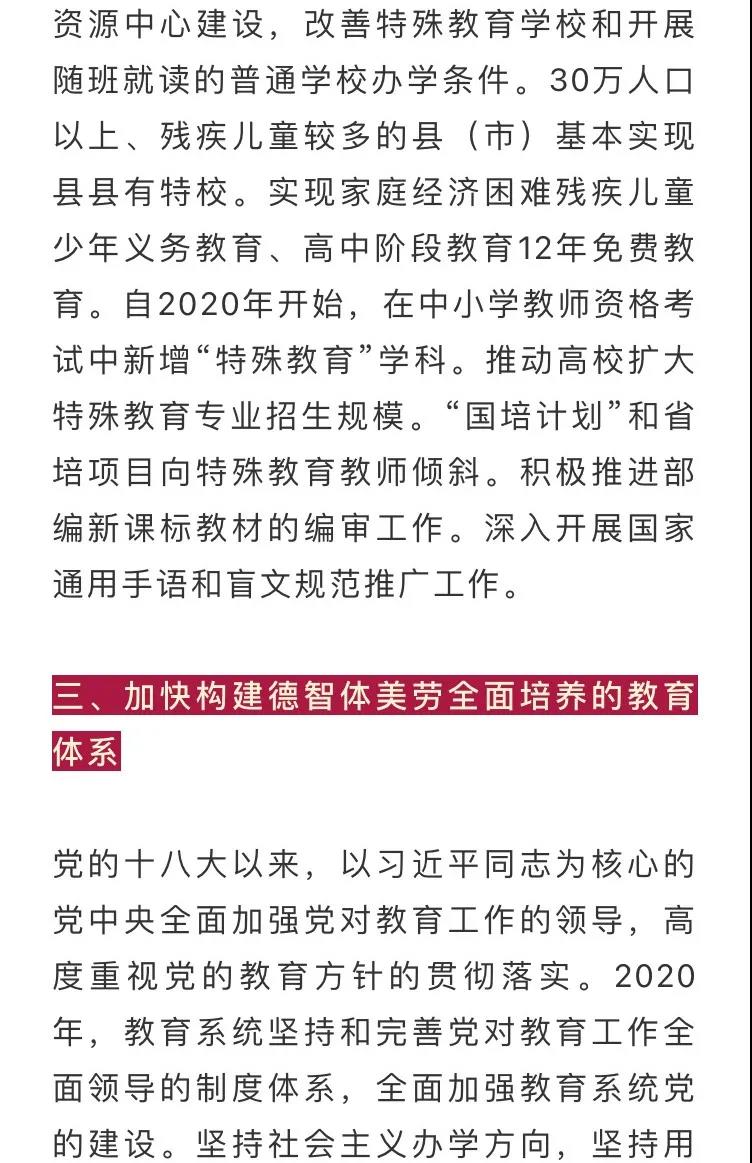 资源中心建设，改善特殊教育学校和开展随班就读的普通学校办学条件。30万人口以上、残疾儿童较多的县（市）基本实现县县有特校。实现家庭经济困难残疾儿童少年义务教育、高中阶段教育12年免费教育。自2020年开始，在中小学教师资格考试中新增“特殊教育”学科。推动高校扩大特殊教育专业招生规模。“国培计划”和省培项目向特殊教育教师倾斜。积极推进部编新课标教材的编审工作。深入开展国家通用手语和盲文规范推广工作。

三、加快构建德智体美劳全面培养的教育体系

党的十八大以来，以习近平同志为核心的党中央全面加强党对教育工作的领导，高度重视党的教育方针的贯彻落实。2020年，教育系统坚持和完善党对教育工作全面领导的制度体系，全面加强教育系统党的建设。坚持社会主义办学方向，坚持用